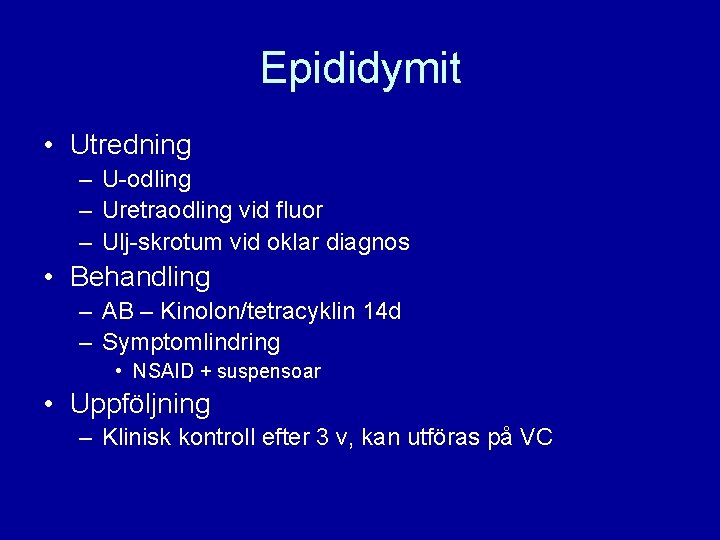 Epididymit

• Utredning
– U-odling
– Uretraodling vid fluor
– Ulj-skrotum vid oklar diagnos
• Behandling
– AB – Kinolon/tetracyklin 14d
– Symptomlindring
• NSAID + suspensoar
• Uppföljning
– Klinisk kontroll efter 3 v, kan utföras på VC